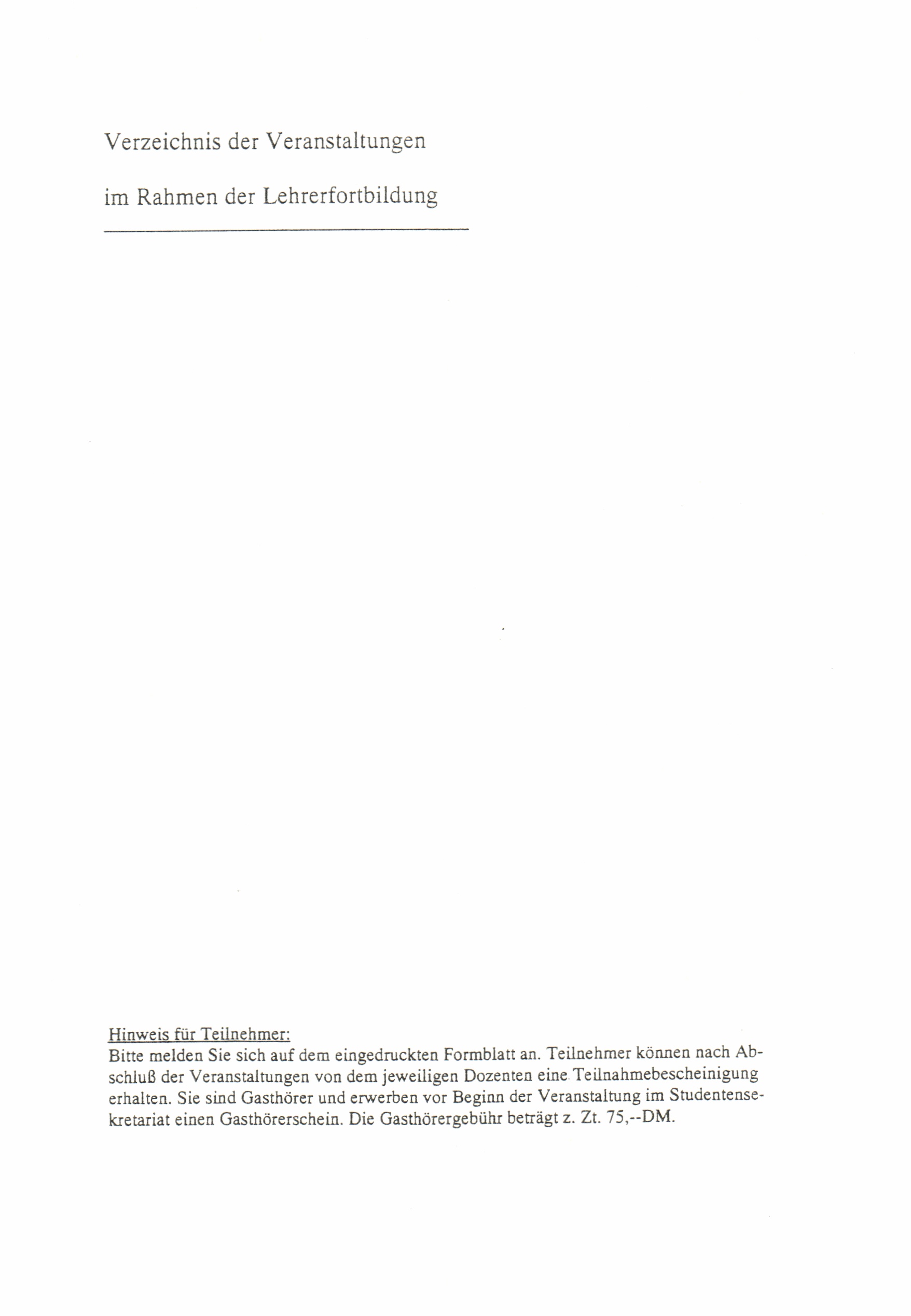 Verzeichnis der Veranstaltungen

im Rahmen der Lehrerfortbildung

Hinweis für Teilnehmer:
Bitte melden Sie sich auf dem eingedruckten Formblatt an. Teilnehmer können nach Abschluß der Veranstaltungen von dem jeweiligen Dozenten eine Teilnahmebescheinigung erhalten. Sie sind Gasthörer und erwerben vor Beginn der Veranstaltung im Studentensekretariat einen Gasthörerschein. Die Gasthörergebühr beträgt z. Zt. 75,--DM.